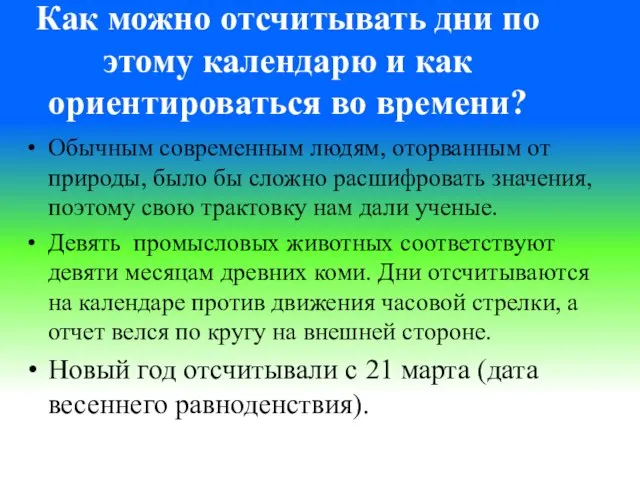 Как можно отсчитывать дни по этому календарю и как ориентироваться во времени?

• Обычным современным людям, оторванным от природы, было бы сложно расшифровать значения, поэтому свою трактовку нам дали ученые.

• Девять  промысловых животных соответствуют девяти месяцам древних коми. Дни отсчитываются на календаре против движения часовой стрелки, а отчет велся по кругу на внешней стороне.

• Новый год отсчитывали с 21 марта (дата весеннего равноденствия).